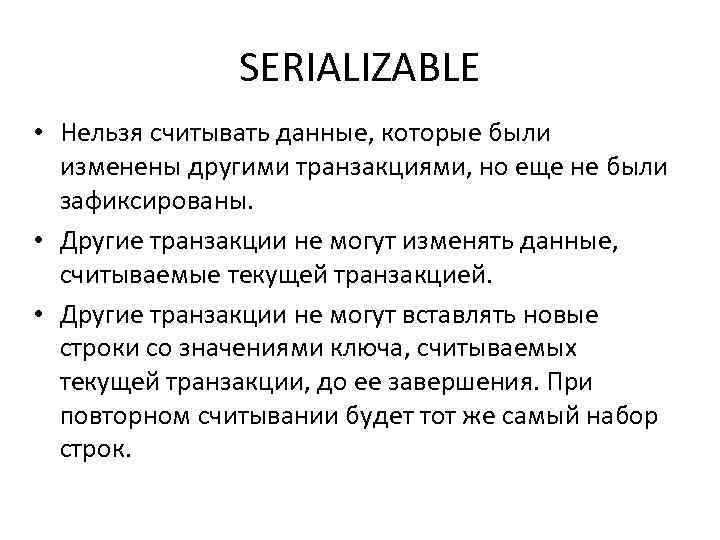 SERIALIZABLE

• Нельзя считывать данные, которые были изменены другими транзакциями, но еще не были зафиксированы.
• Другие транзакции не могут изменять данные, считываемые текущей транзакцией.
• Другие транзакции не могут вставлять новые строки со значениями ключа, считываемых текущей транзакции, до ее завершения. При повторном считывании будет тот же самый набор строк.